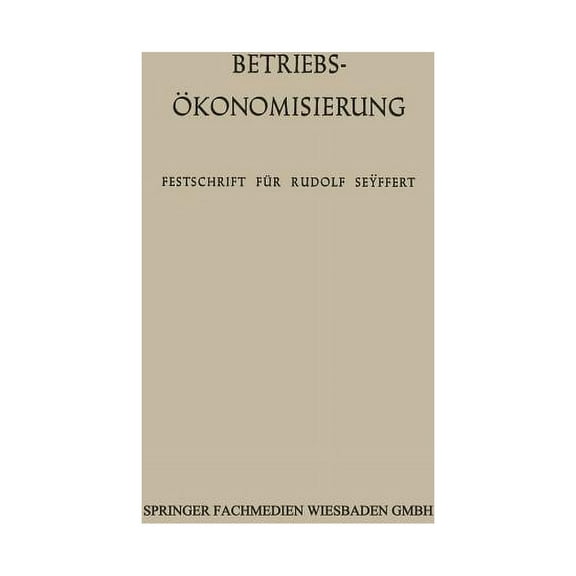 BETRIEBS-
ÖKONOMISIERUNG

FESTSCHRIFT FÜR RUDOLF SEŸFFERT

SPRINGER FACHMEDIEN WIESBADEN GMBH